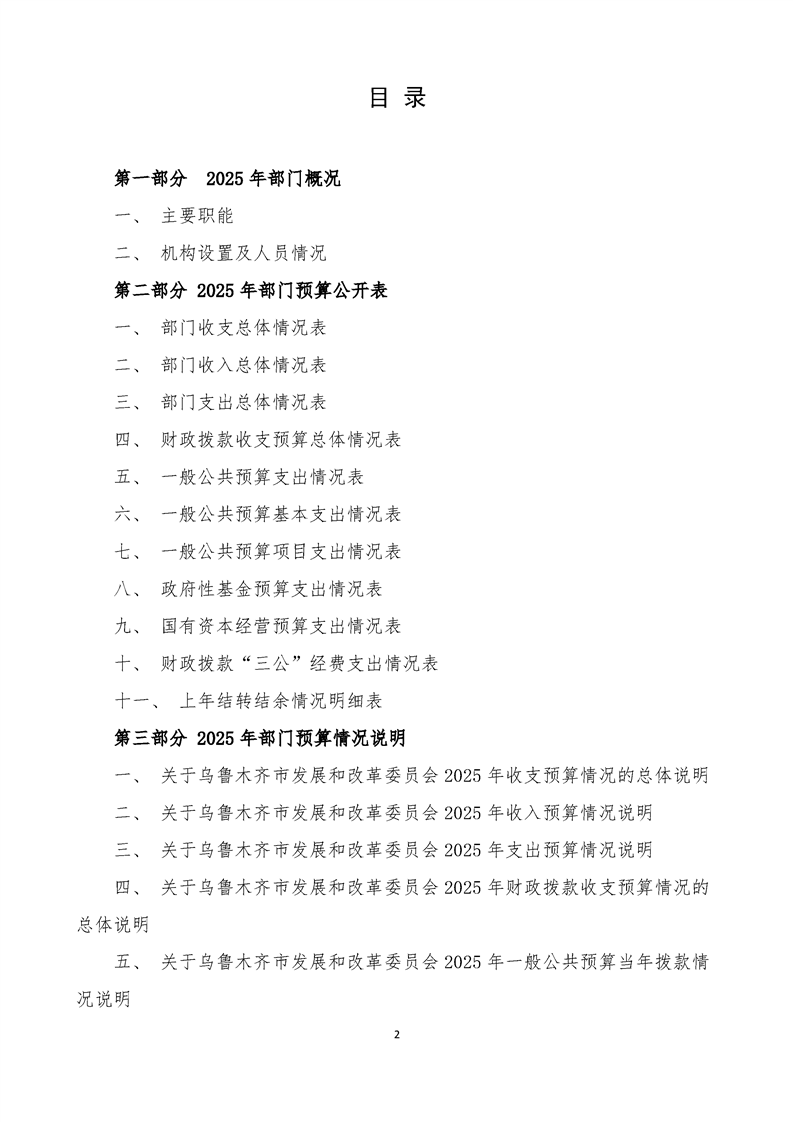 目 录

第一部分 2025 年部门概况

一、 主要职能

二、 机构设置及人员情况

第二部分 2025 年部门预算公开表

一、 部门收支总体情况表

二、 部门收入总体情况表

三、 部门支出总体情况表

四、 财政拨款收支预算总体情况表

五、 一般公共预算支出情况表

六、 一般公共预算基本支出情况表

七、 一般公共预算项目支出情况表

八、 政府性基金预算支出情况表

九、 国有资本经营预算支出情况表

十、 财政拨款“三公”经费支出情况表

十一、 上年结转结余情况明细表

第三部分 2025 年部门预算情况说明

一、 关于乌鲁木齐市发展和改革委员会 2025 年收支预算情况的总体说明

二、 关于乌鲁木齐市发展和改革委员会 2025 年收入预算情况说明

三、 关于乌鲁木齐市发展和改革委员会 2025 年支出预算情况说明

四、 关于乌鲁木齐市发展和改革委员会 2025 年财政拨款收支预算情况的总体说明

五、 关于乌鲁木齐市发展和改革委员会 2025 年一般公共预算当年拨款情况说明

2